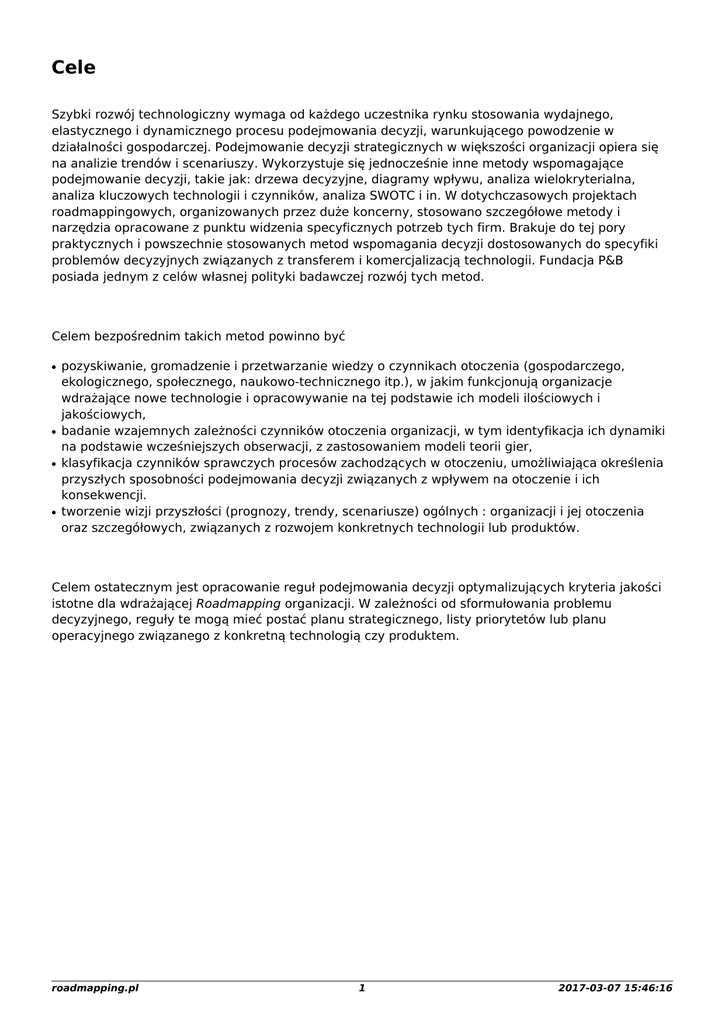 Cele

Szybki rozwój technologiczny wymaga od każdego uczestnika rynku stosowania wydajnego, elastycznego i dynamicznego procesu podejmowania decyzji, warunkującego powodzenie w działalności gospodarczej. Podejmowanie decyzji strategicznych w większości organizacji opiera się na analizie trendów i scenariuszy. Wykorzystuje się jednocześnie inne metody wspomagające podejmowanie decyzji, takie jak: drzewa decyzyjne, diagramy wpływu, analiza wielokryterialna, analiza kluczowych technologii i czynników, analiza SWOTC i in. W dotychczasowych projektach roadmappingowych, organizowanych przez duże koncerny, stosowano szczegółowe metody i narzędzia opracowane z punktu widzenia specyficznych potrzeb tych firm. Brakuje do tej pory praktycznych i powszechnie stosowanych metod wspomagania decyzji dostosowanych do specyfiki problemów decyzyjnych związanych z transferem i komercjalizacją technologii. Fundacja P&B posiada jednym z celów własnej polityki badawczej rozwój tych metod.

Celem bezpośrednim takich metod powinno być

• pozyskiwanie, gromadzenie i przetwarzanie wiedzy o czynnikach otoczenia (gospodarczego, ekologicznego, społecznego, naukowo-technicznego itp.), w jakim funkcjonują organizacje wdrażające nowe technologie i opracowywanie na tej podstawie ich modeli ilościowych i jakościowych,
• badanie wzajemnych zależności czynników otoczenia organizacji, w tym identyfikacja ich dynamiki na podstawie wcześniejszych obserwacji, z zastosowaniem modeli teorii gier,
• klasyfikacja czynników sprawczych procesów zachodzących w otoczeniu, umożliwiająca określenia przyszłych sposobności podejmowania decyzji związanych z wpływem na otoczenie i ich konsekwencji.
• tworzenie wizji przyszłości (prognozy, trendy, scenariusze) ogólnych : organizacji i jej otoczenia oraz szczegółowych, związanych z rozwojem konkretnych technologii lub produktów.

Celem ostatecznym jest opracowanie reguł podejmowania decyzji optymalizujących kryteria jakości istotne dla wdrażającej Roadmapping organizacji. W zależności od sformułowania problemu decyzyjnego, reguły te mogą mieć postać planu strategicznego, listy priorytetów lub planu operacyjnego związanego z konkretną technologią czy produktem.

roadmapping.pl 1 2017-03-07 15:46:16